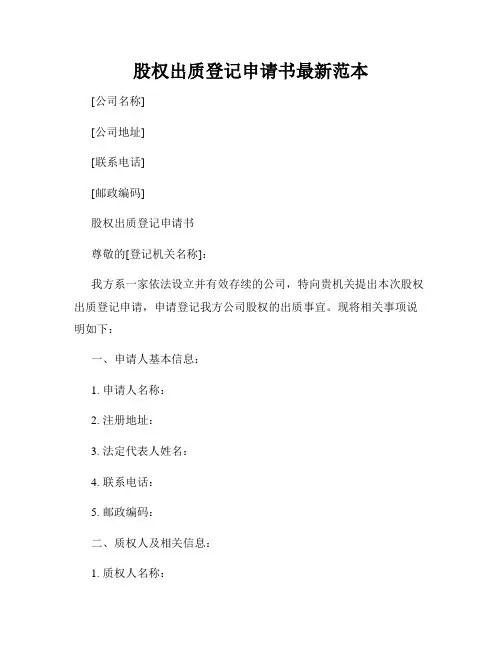 股权出质登记申请书最新范本

[公司名称]

[公司地址]

[联系电话]

[邮政编码]

股权出质登记申请书

尊敬的[登记机关名称]:

我方系一家依法设立并有效存续的公司，特向贵机关提出本次股权出质登记申请，申请登记我方公司股权的出质事宜。现将相关事项说明如下：

一、申请人基本信息：

1. 申请人名称：

2. 注册地址：

3. 法定代表人姓名：

4. 联系电话：

5. 邮政编码：

二、质权人及相关信息：

1. 质权人名称：